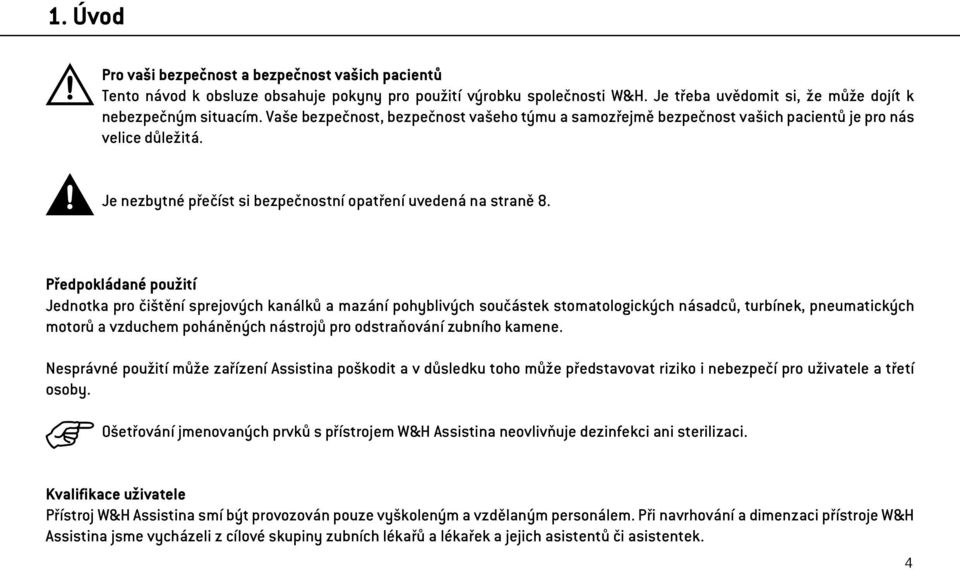 1. Úvod

Pro vaši bezpečnost a bezpečnost vašich pacientů
Tento návod k obsluze obsahuje pokyny pro použití výrobku společnosti W&H. Je třeba uvědomit si, že může dojít k nebezpečným situacím. Vaše bezpečnost, bezpečnost vašeho týmu a samozřejmě bezpečnost vašich pacientů je pro nás velice důležitá.

Je nezbytné přečíst si bezpečnostní opatření uvedená na straně 8.

Předpokládané použití
Jednotka pro čištění sprejových kanálků a mazání pohyblivých součástek stomatologických násadců, turbínek, pneumatických motorů a vzduchem poháněných nástrojů pro odstraňování zubního kamene.

Nesprávné použití může zařízení Assistina poškodit a v důsledku toho může představovat riziko i nebezpečí pro uživatele a třetí osoby.

Ošetřování jmenovaných prvků s přístrojem W&H Assistina neovlivňuje dezinfekci ani sterilizaci.

Kvalifikace uživatele
Přístroj W&H Assistina smí být provozován pouze vyškoleným a vzdělaným personálem. Při navrhování a dimenzaci přístroje W&H Assistina jsme vycházeli z cílové skupiny zubních lékařů a lékařek a jejich asistentů či asistentek.

4